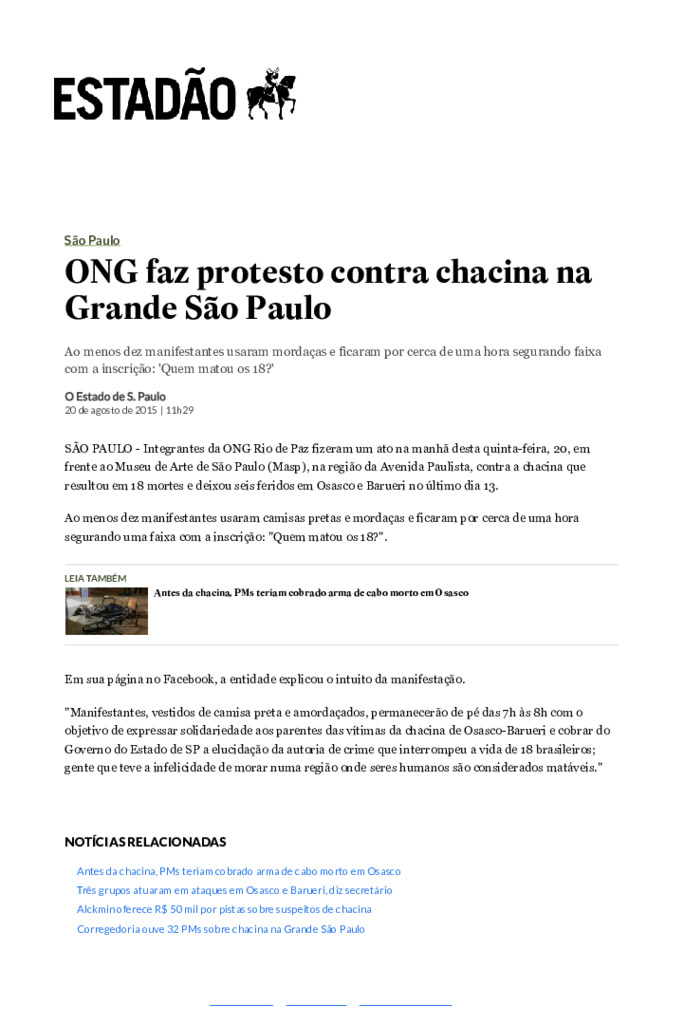 ESTADÃO

São Paulo

ONG faz protesto contra chacina na Grande São Paulo

Ao menos dez manifestantes usaram mordaças e ficaram por cerca de uma hora segurando faixa com a inscrição: 'Quem matou os 18?'

O Estado de S. Paulo
20 de agosto de 2015 | 11h29

SÃO PAULO - Integrantes da ONG Rio de Paz fizeram um ato na manhã desta quinta-feira, 20, em frente ao Museu de Arte de São Paulo (Masp), na região da Avenida Paulista, contra a chacina que resultou em 18 mortes e deixou seis feridos em Osasco e Barueri no último dia 13.

Ao menos dez manifestantes usaram camisas pretas e mordaças e ficaram por cerca de uma hora segurando uma faixa com a inscrição: "Quem matou os 18?".

LEIA TAMBÉM
Antes da chacina, PMs teriam cobrado arma de cabo morto em Osasco

Em sua página no Facebook, a entidade explicou o intuito da manifestação.

"Manifestantes, vestidos de camisa preta e amordaçados, permanecerão de pé das 7h às 8h com o objetivo de expressar solidariedade aos parentes das vítimas da chacina de Osasco-Barueri e cobrar do Governo do Estado de SP a elucidação da autoria de crime que interrompeu a vida de 18 brasileiros; gente que teve a infelicidade de morar numa região onde seres humanos são considerados matáveis."

NOTÍCIAS RELACIONADAS

Antes da chacina, PMs teriam cobrado arma de cabo morto em Osasco
Três grupos atuaram em ataques em Osasco e Barueri, diz secretário
Alckmin oferece R$ 50 mil por pistas sobre suspeitos de chacina
Corregedoria ouve 32 PMs sobre chacina na Grande São Paulo